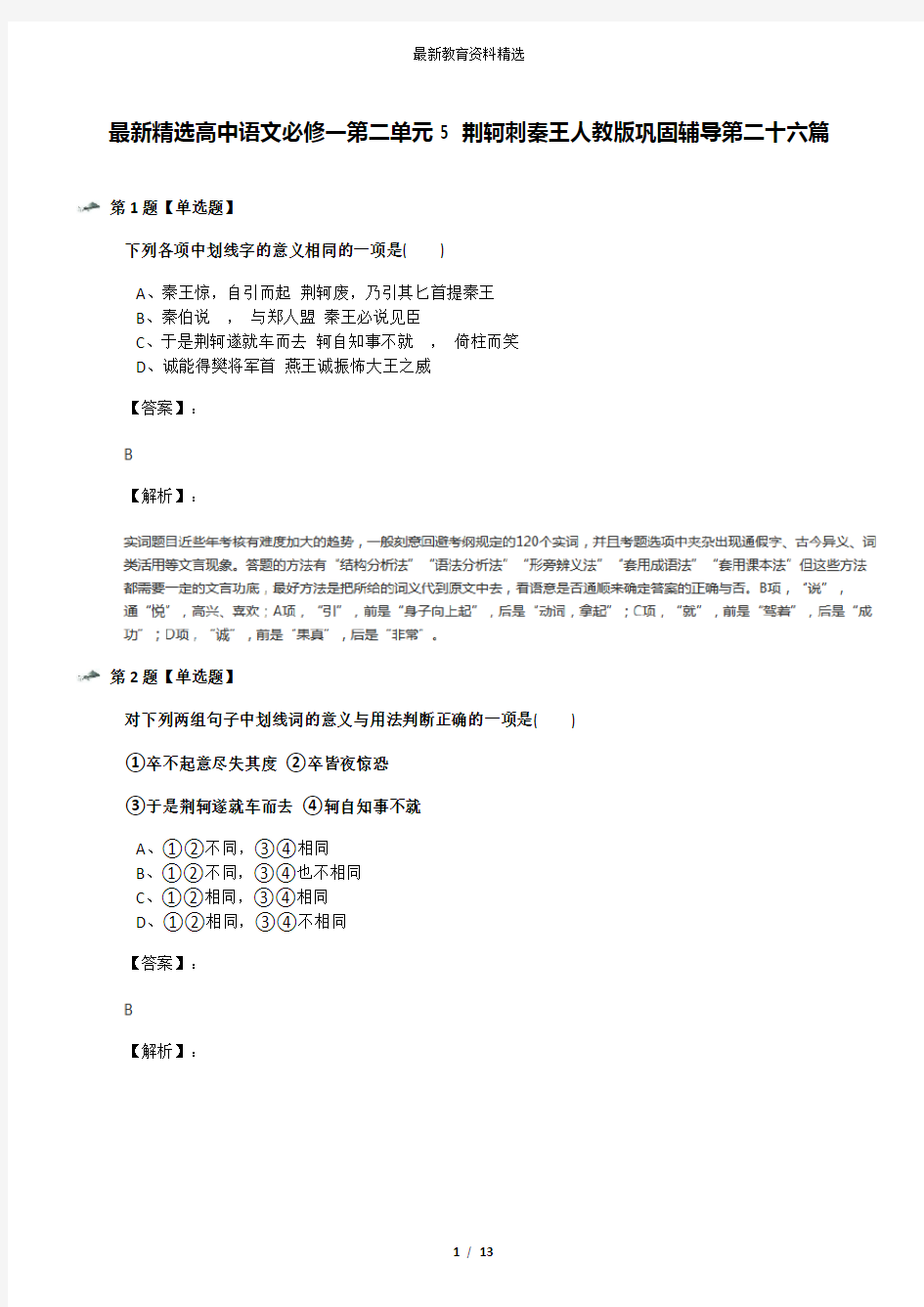 最新教育资料精选

最新精选高中语文必修一第二单元5 荆轲刺秦王人教版巩固辅导第二十六篇

第1题【单选题】

下列各项中划线字的意义相同的一项是(　　)

A、秦王惊，自引而起 荆轲废，乃引其匕首提秦王
B、秦伯说　，　与郑人盟 秦王必说见臣
C、于是荆轲遂就车而去 轲自知事不就　，　倚柱而笑
D、诚能得樊将军首 燕王诚振怖大王之威

【答案】：

B

【解析】：

实词题目近些年考核有难度加大的趋势，一般刻意回避考纲规定的120个实词，并且考题选项中夹杂出现通假字、古今异义、词类活用等文言现象。答题的方法有“结构分析法”“语法分析法”“形旁辨义法”“套用成语法”“套用课本法”但这些方法都需要一定的文言功底，最好方法是把所给的词义代到原文中去，看语意是否通顺来确定答案的正确与否。B项，“说”，通“悦”，高兴、喜欢；A项，“引”，前是“身子向上起”，后是“动词，拿起”；C项，“就”，前是“驾着”，后是“成功”；D项，“诚”，前是“果真”，后是“非常”。

第2题【单选题】

对下列两组句子中划线词的意义与用法判断正确的一项是(　　)

①卒不起意尽失其度 ②卒皆夜惊恐

③于是荆轲遂就车而去 ④轲自知事不就

A、①②不同，③④相同
B、①②不同，③④也不相同
C、①②相同，③④相同
D、①②相同，③④不相同

【答案】：

B

【解析】：

1 / 13